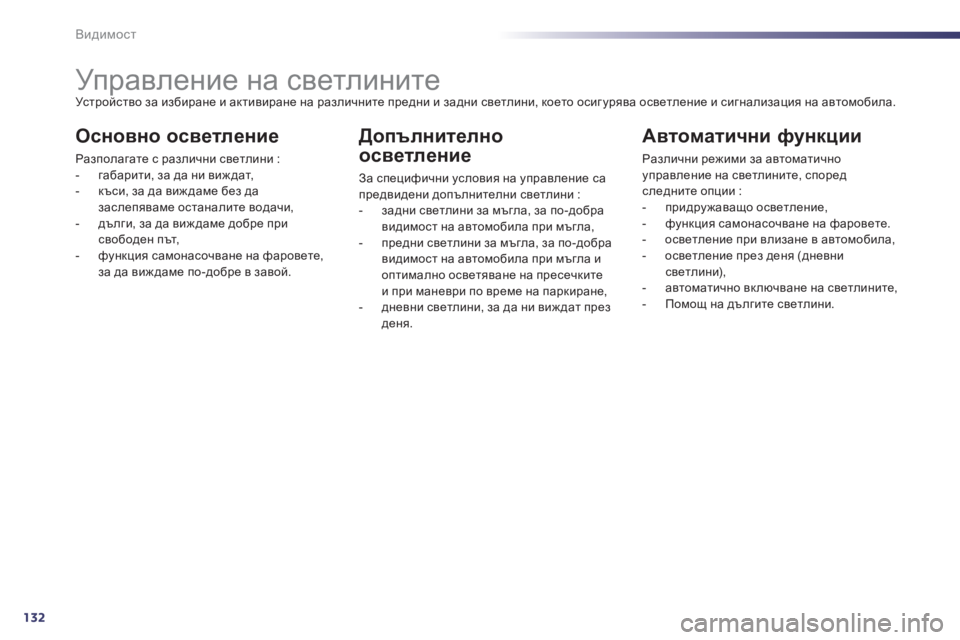 Видимост

Управление на светлините

Устройство за избиране и активиране на различните предни и задни светлини, което осигурява осветление и сигнализация на автомобила.

Основно осветление

Разполагате с различни светлини :
- габарити, за да ни виждат,
- къси, за да виждаме без да заслепяваме останалите водачи,
- дълги, за да виждаме добре при свободен път,
- функция самонасочване на фаровете, за да виждаме по-добре в завой.

Допълнително осветление

За специфични условия на управление са предвидени допълнителни светлини :
- задни светлини за мъгла, за по-добра видимост на автомобила при мъгла,
- предни светлини за мъгла, за по-добра видимост на автомобила при мъгла и оптимално осветяване на пресечките и при маневри по време на паркиране,
- дневни светлини, за да ни виждат през деня.

Автоматични функции

Различни режими за автоматично управление на светлините, според следните опции :
- придружаващо осветление,
- функция самонасочване на фаровете.
- осветление при влизане в автомобила,
- осветление през деня (дневни светлини),
- автоматично включване на светлините,
- Помощ на дългите светлини.

132

carmanualsonline.info